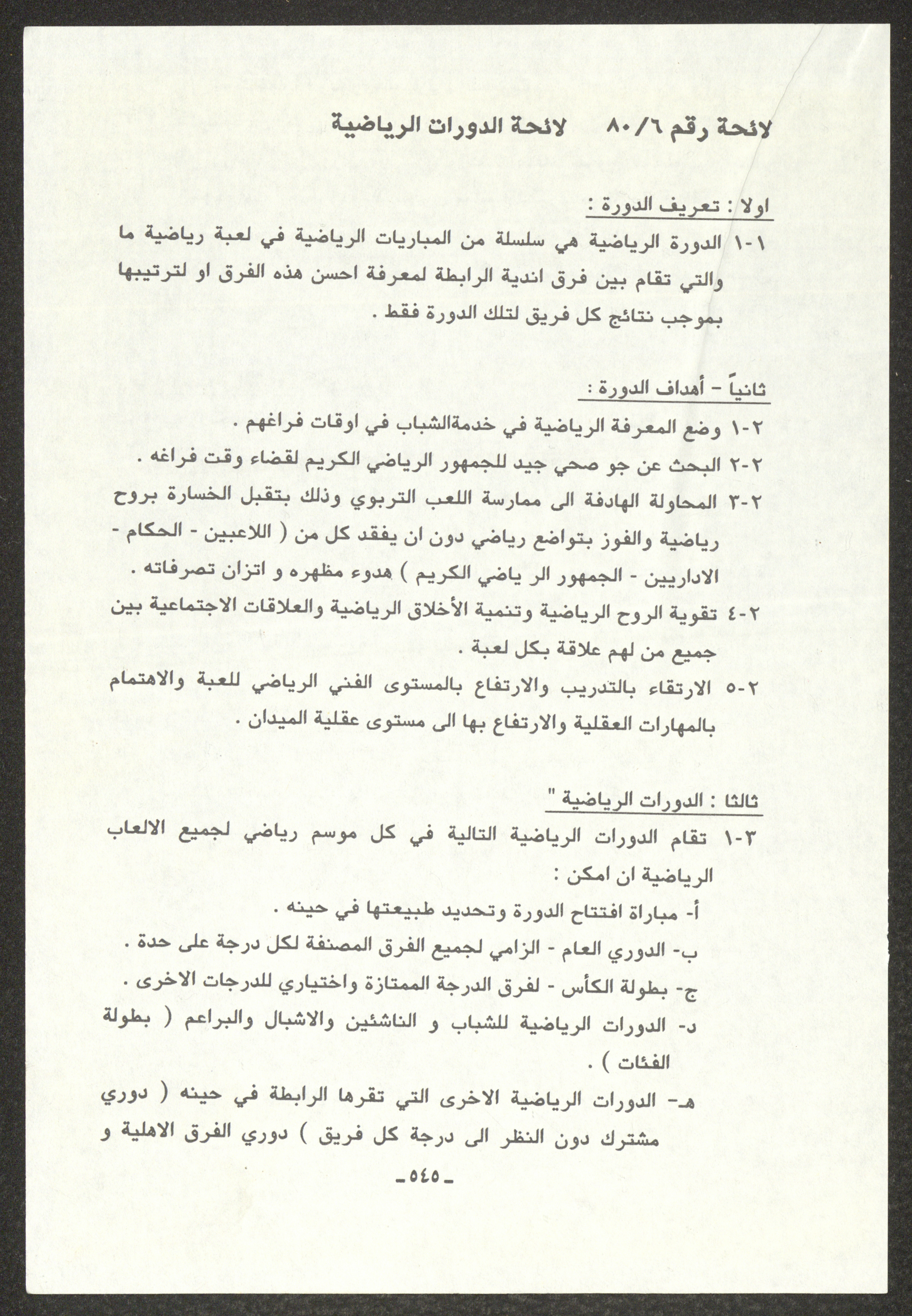 لائحة رقم ٨٠/٦ لائحة الدورات الرياضية

اولا : تعريف الدورة :

١-١ الدورة الرياضية هي سلسلة من المباريات الرياضية في لعبة رياضية ما والتي تقام بين فرق اندية الرابطة لمعرفة احسن هذه الفرق او لترتيبها بموجب نتائج كل فريق لتلك الدورة فقط .

ثانياً - أهداف الدورة :

٢-١ وضع المعرفة الرياضية في خدمةالشباب في اوقات فراغهم .

٢-٢ البحث عن جو صحي جيد للجمهور الرياضي الكريم لقضاء وقت فراغه .

٢-٣ المحاولة الهادفة الى ممارسة اللعب التربوي وذلك بتقبل الخسارة بروح رياضية والفوز بتواضع رياضي دون ان يفقد كل من ( اللاعبين - الحكام - الاداريين - الجمهور الر ياضي الكريم ) هدوء مظهره و اتزان تصرفاته .

٢-٤ تقوية الروح الرياضية وتنمية الأخلاق الرياضية والعلاقات الاجتماعية بين جميع من لهم علاقة بكل لعبة .

٢-٥ الارتقاء بالتدريب والارتفاع بالمستوى الفني الرياضي للعبة والاهتمام بالمهارات العقلية والارتفاع بها الى مستوى عقلية الميدان .

ثالثا : الدورات الرياضية "

٣-١ تقام الدورات الرياضية التالية في كل موسم رياضي لجميع الالعاب الرياضية ان امكن :

أ- مباراة افتتاح الدورة وتحديد طبيعتها في حينه .

ب- الدوري العام - الزامي لجميع الفرق المصنفة لكل درجة على حدة .

ج- بطولة الكأس - لفرق الدرجة الممتازة واختياري للدرجات الاخرى .

د- الدورات الرياضية للشباب و الناشئين والاشبال والبراعم ( بطولة الفئات ) .

هـ- الدورات الرياضية الاخرى التي تقرها الرابطة في حينه ( دوري مشترك دون النظر الى درجة كل فريق ) دوري الفرق الاهلية و

-٥٤٥-